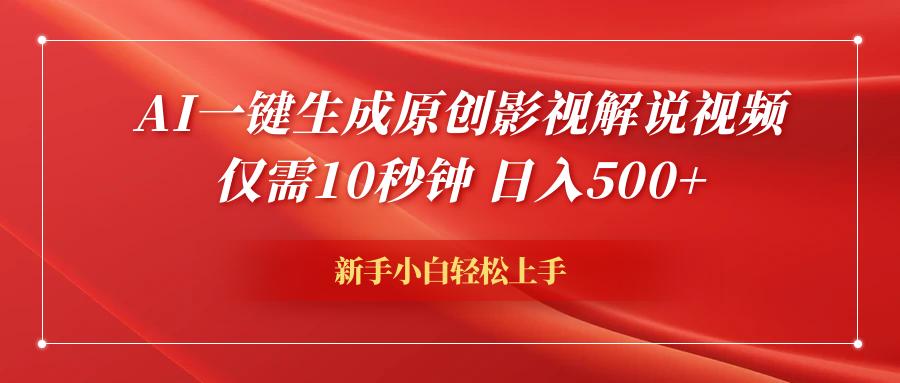 AI一键生成原创影视解说视频
仅需10秒钟 日入500+

新手小白轻松上手